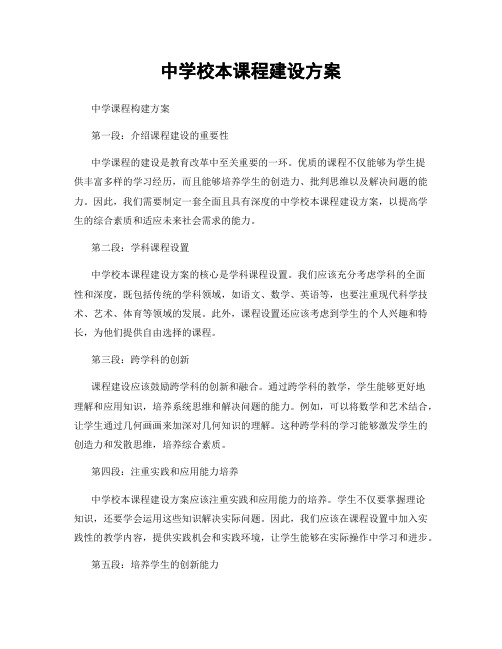 中学校本课程建设方案

中学课程构建方案

第一段：介绍课程建设的重要性

中学课程的建设是教育改革中至关重要的一环。优质的课程不仅能够为学生提供丰富多样的学习经历，而且能够培养学生的创造力、批判思维以及解决问题的能力。因此，我们需要制定一套全面且具有深度的中学校本课程建设方案，以提高学生的综合素质和适应未来社会需求的能力。

第二段：学科课程设置

中学校本课程建设方案的核心是学科课程设置。我们应该充分考虑学科的全面性和深度，既包括传统的学科领域，如语文、数学、英语等，也要注重现代科学技术、艺术、体育等领域的发展。此外，课程设置还应该考虑到学生的个人兴趣和特长，为他们提供自由选择的课程。

第三段：跨学科的创新

课程建设应该鼓励跨学科的创新和融合。通过跨学科的教学，学生能够更好地理解和应用知识，培养系统思维和解决问题的能力。例如，可以将数学和艺术结合，让学生通过几何画画来加深对几何知识的理解。这种跨学科的学习能够激发学生的创造力和发散思维，培养综合素质。

第四段：注重实践和应用能力培养

中学校本课程建设方案应该注重实践和应用能力的培养。学生不仅要掌握理论知识，还要学会运用这些知识解决实际问题。因此，我们应该在课程设置中加入实践性的教学内容，提供实践机会和实践环境，让学生能够在实际操作中学习和进步。

第五段：培养学生的创新能力